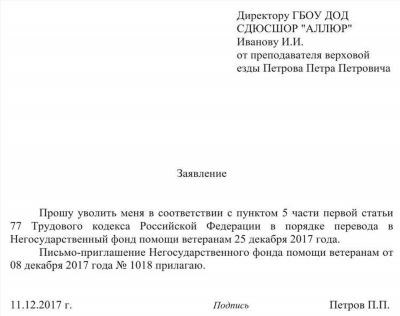 Директору ГБОУ ДОД
СДЮСШОР "АЛЛЮР"
Иванову И.И.
от преподавателя верховой езды Петрова Петра Петровича

Заявление

Прошу уволить меня в соответствии с пунктом 5 части первой статьи 77 Трудового кодекса Российской Федерации в порядке перевода в Негосударственный фонд помощи ветеранам 25 декабря 2017 года.

Письмо-приглашение Негосударственного фонда помощи ветеранам от 08 декабря 2017 года № 1018 прилагаю.

11.12.2017 г. Подпись Петров П.П.